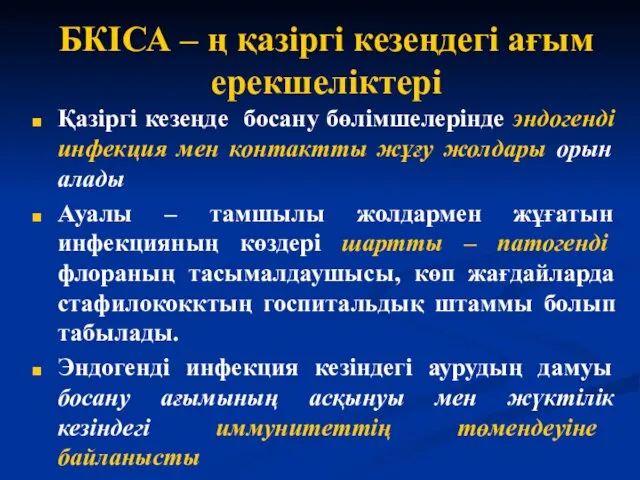 БКІСА – ң қазіргі кезеңдегі ағым ерекшеліктері

Қазіргі кезеңде босану бөлімшелерінде эндогенді инфекция мен контактты жұғу жолдары орын алады

Ауалы – тамшылы жолдармен жұғатын инфекцияның көздері шартты – патогенді флораның тасымалдаушысы, көп жағдайларда стафилококктың госпитальдық штаммы болып табылады.

Эндогенді инфекция кезіндегі аурудың дамуы босану ағымының асқынуы мен жүктілік кезіндегі иммунитеттің төмендеуіне байланысты